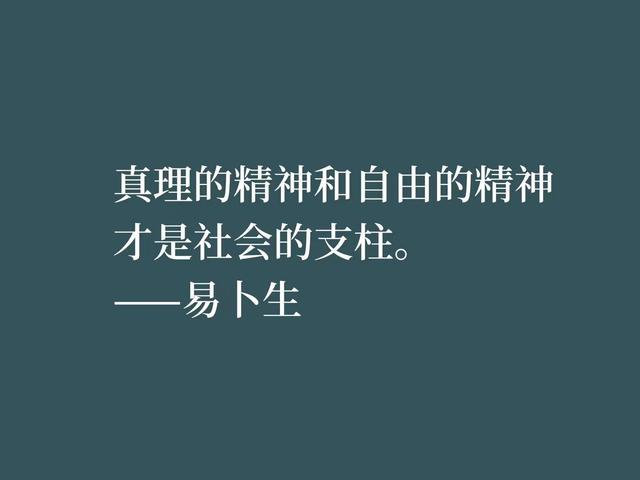 真理的精神和自由的精神才是社会的支柱。
——易卜生